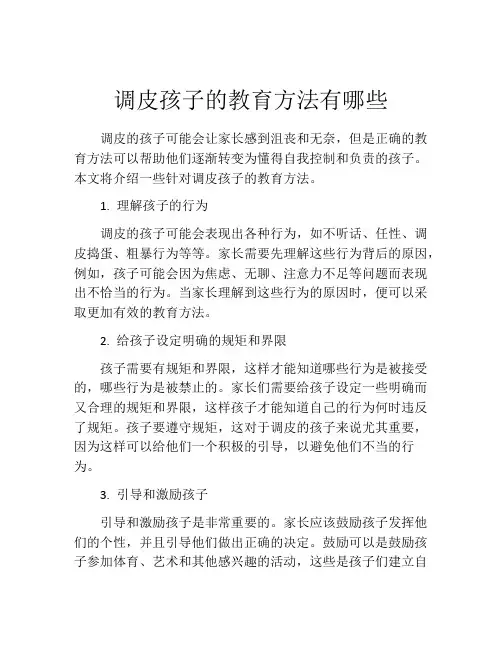 调皮孩子的教育方法有哪些

调皮的孩子可能会让家长感到沮丧和无奈，但是正确的教育方法可以帮助他们逐渐转变为懂得自我控制和负责的孩子。本文将介绍一些针对调皮孩子的教育方法。

1. 理解孩子的行为

调皮的孩子可能会表现出各种行为，如不听话、任性、调皮捣蛋、粗暴行为等等。家长需要先理解这些行为背后的原因，例如，孩子可能会因为焦虑、无聊、注意力不足等问题而表现出不恰当的行为。当家长理解到这些行为的原因时，便可以采取更加有效的教育方法。

2. 给孩子设定明确的规矩和界限

孩子需要有规矩和界限，这样才能知道哪些行为是被接受的，哪些行为是被禁止的。家长们需要给孩子设定一些明确而又合理的规矩和界限，这样孩子才能知道自己的行为何时违反了规矩。孩子要遵守规矩，这对于调皮的孩子来说尤其重要，因为这样可以给他们一个积极的引导，以避免他们不当的行为。

3. 引导和激励孩子

引导和激励孩子是非常重要的。家长应该鼓励孩子发挥他们的个性，并且引导他们做出正确的决定。鼓励可以是鼓励孩子参加体育、艺术和其他感兴趣的活动，这些是孩子们建立自